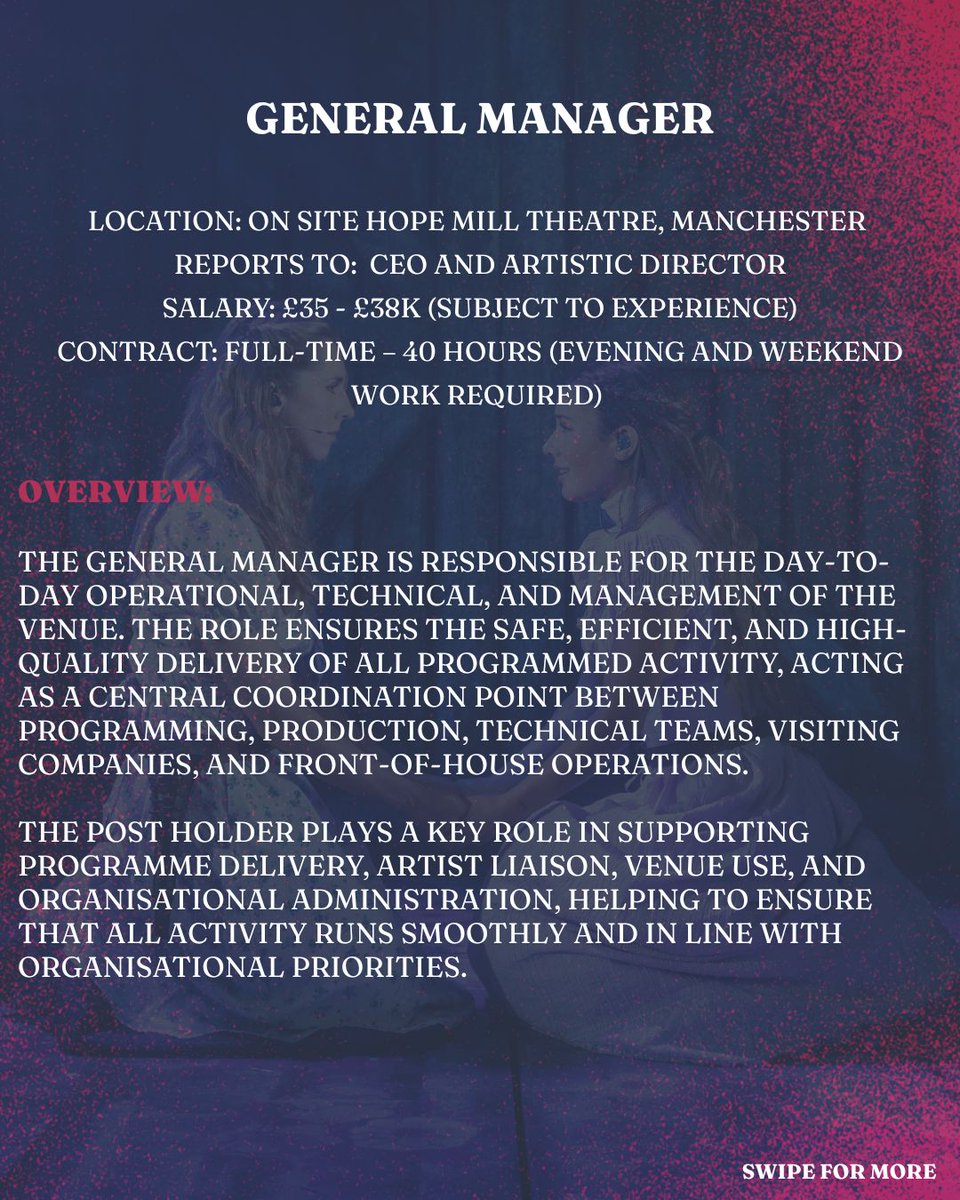 GENERAL MANAGER

LOCATION: ON SITE HOPE MILL THEATRE, MANCHESTER
REPORTS TO: CEO AND ARTISTIC DIRECTOR
SALARY: £35 - £38K (SUBJECT TO EXPERIENCE)
CONTRACT: FULL-TIME – 40 HOURS (EVENING AND WEEKEND WORK REQUIRED)

OVERVIEW:

THE GENERAL MANAGER IS RESPONSIBLE FOR THE DAY-TO-DAY OPERATIONAL, TECHNICAL, AND MANAGEMENT OF THE VENUE. THE ROLE ENSURES THE SAFE, EFFICIENT, AND HIGH-QUALITY DELIVERY OF ALL PROGRAMMED ACTIVITY, ACTING AS A CENTRAL COORDINATION POINT BETWEEN PROGRAMMING, PRODUCTION, TECHNICAL TEAMS, VISITING COMPANIES, AND FRONT-OF-HOUSE OPERATIONS.

THE POST HOLDER PLAYS A KEY ROLE IN SUPPORTING PROGRAMME DELIVERY, ARTIST LIAISON, VENUE USE, AND ORGANISATIONAL ADMINISTRATION, HELPING TO ENSURE THAT ALL ACTIVITY RUNS SMOOTHLY AND IN LINE WITH ORGANISATIONAL PRIORITIES.

SWIPE FOR MORE